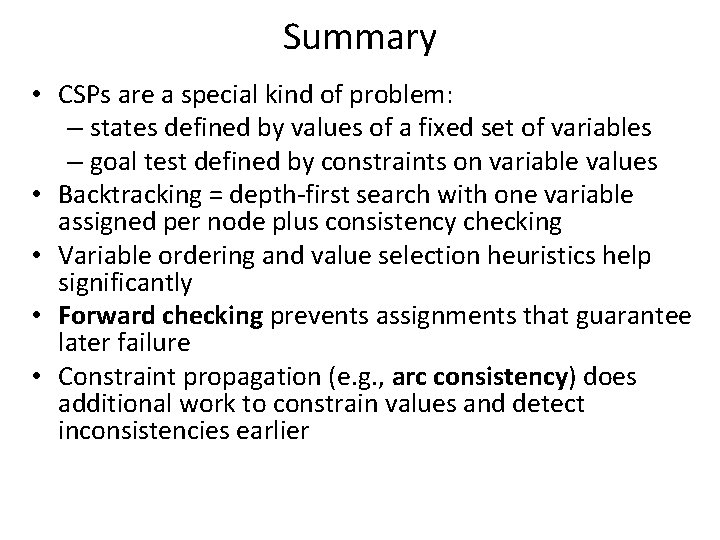 Summary

• CSPs are a special kind of problem:
– states defined by values of a fixed set of variables
– goal test defined by constraints on variable values
• Backtracking = depth-first search with one variable assigned per node plus consistency checking
• Variable ordering and value selection heuristics help significantly
• Forward checking prevents assignments that guarantee later failure
• Constraint propagation (e.g., arc consistency) does additional work to constrain values and detect inconsistencies earlier